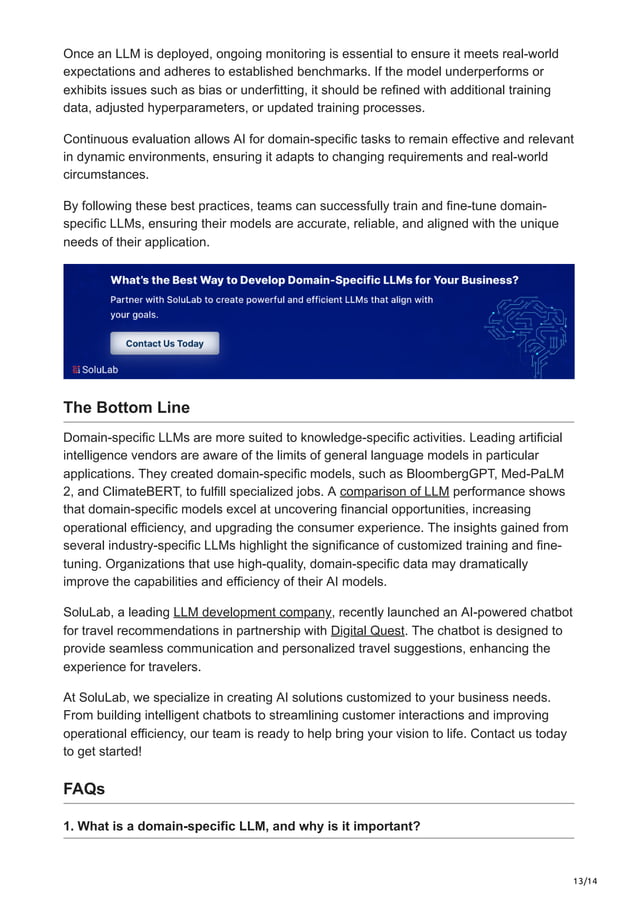 Once an LLM is deployed, ongoing monitoring is essential to ensure it meets real-world expectations and adheres to established benchmarks. If the model underperforms or exhibits issues such as bias or underfitting, it should be refined with additional training data, adjusted hyperparameters, or updated training processes.

Continuous evaluation allows AI for domain-specific tasks to remain effective and relevant in dynamic environments, ensuring it adapts to changing requirements and real-world circumstances.

By following these best practices, teams can successfully train and fine-tune domain-specific LLMs, ensuring their models are accurate, reliable, and aligned with the unique needs of their application.

What's the Best Way to Develop Domain-Specific LLMs for Your Business?

Partner with SoluLab to create powerful and efficient LLMs that align with your goals.

Contact Us Today

SoluLab

The Bottom Line

Domain-specific LLMs are more suited to knowledge-specific activities. Leading artificial intelligence vendors are aware of the limits of general language models in particular applications. They created domain-specific models, such as BloombergGPT, Med-PaLM 2, and ClimateBERT, to fulfill specialized jobs. A comparison of LLM performance shows that domain-specific models excel at uncovering financial opportunities, increasing operational efficiency, and upgrading the consumer experience. The insights gained from several industry-specific LLMs highlight the significance of customized training and fine-tuning. Organizations that use high-quality, domain-specific data may dramatically improve the capabilities and efficiency of their AI models.

SoluLab, a leading LLM development company, recently launched an AI-powered chatbot for travel recommendations in partnership with Digital Quest. The chatbot is designed to provide seamless communication and personalized travel suggestions, enhancing the experience for travelers.

At SoluLab, we specialize in creating AI solutions customized to your business needs. From building intelligent chatbots to streamlining customer interactions and improving operational efficiency, our team is ready to help bring your vision to life. Contact us today to get started!

FAQs

1. What is a domain-specific LLM, and why is it important?

13/14